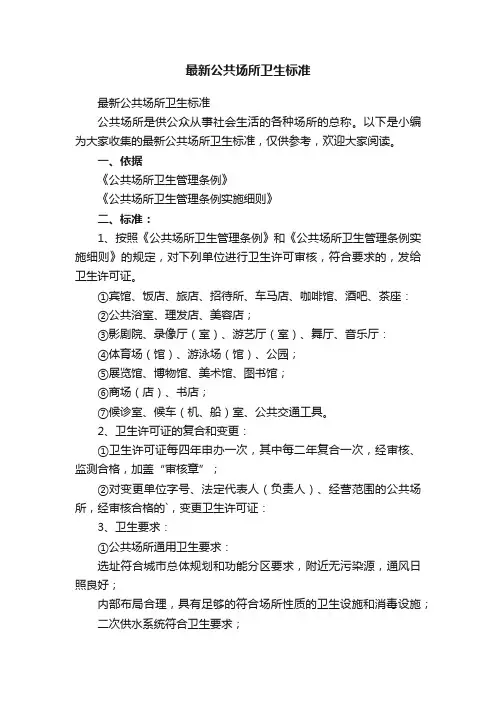 最新公共场所卫生标准

最新公共场所卫生标准

公共场所是供公众从事社会生活的各种场所的总称。以下是小编为大家收集的最新公共场所卫生标准，仅供参考，欢迎大家阅读。

一、依据

《公共场所卫生管理条例》

《公共场所卫生管理条例实施细则》

二、标准：

1、按照《公共场所卫生管理条例》和《公共场所卫生管理条例实施细则》的规定，对下列单位进行卫生许可审核，符合要求的，发给卫生许可证。

①宾馆、饭店、旅店、招待所、车马店、咖啡馆、酒吧、茶座：

②公共浴室、理发店、美容店；

③影剧院、录像厅（室）、游艺厅（室）、舞厅、音乐厅：

④体育场（馆）、游泳场（馆）、公园；

⑤展览馆、博物馆、美术馆、图书馆；

⑥商场（店）、书店；

⑦候诊室、候车（机、船）室、公共交通工具。

2、卫生许可证的复合和变更：

①卫生许可证每四年申办一次，其中每二年复合一次，经审核、监测合格，加盖“审核章”；

②对变更单位字号、法定代表人（负责人）、经营范围的公共场所，经审核合格的`，变更卫生许可证：

3、卫生要求：

①公共场所通用卫生要求：

选址符合城市总体规划和功能分区要求，附近无污染源，通风日照良好；

内部布局合理，具有足够的符合场所性质的卫生设施和消毒设施；

二次供水系统符合卫生要求；